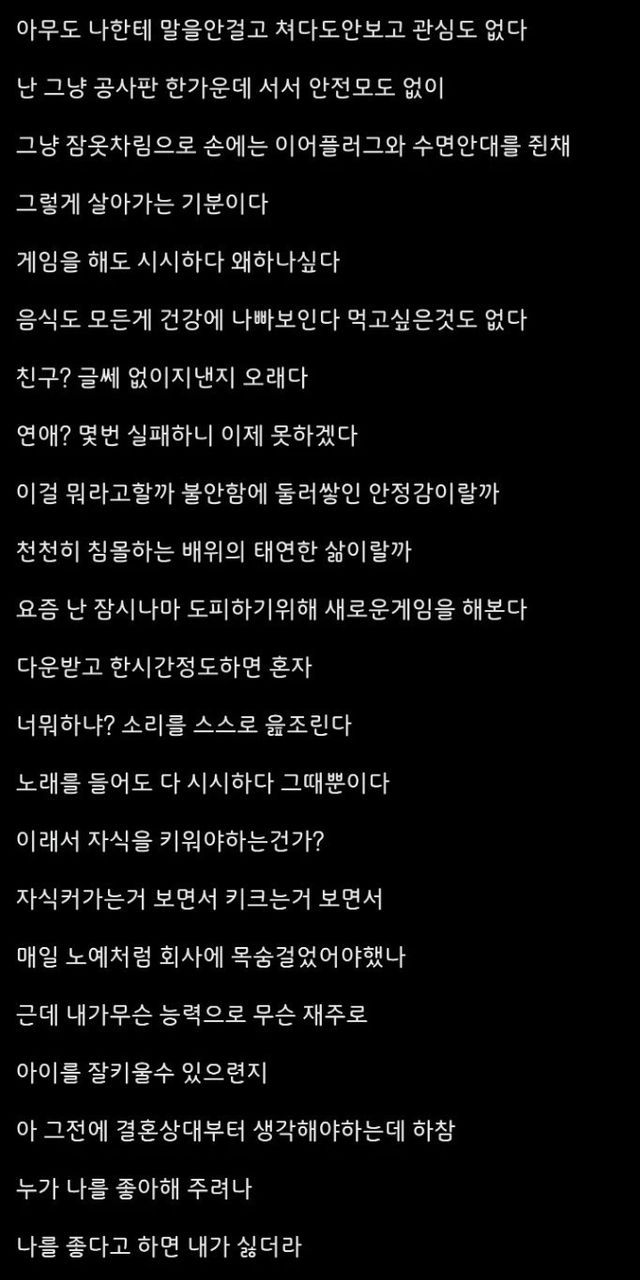 아무도 나한테 말을안걸고 쳐다도안보고 관심도 없다

난 그냥 공사판 한가운데 서서 안전모도 없이

그냥 잠옷차림으로 손에는 이어플러그와 수면안대를 쥔채

그렇게 살아가는 기분이다

게임을 해도 시시하다 왜하나싶다

음식도 모든게 건강에 나빠보인다 먹고싶은것도 없다

친구? 글쎄 없이지낸지 오래다

연애? 몇번 실패하니 이제 못하겠다

이걸 뭐라고할까 불안함에 둘러쌓인 안정감이랄까

천천히 침몰하는 배위의 태연한 삶이랄까

요즘 난 잠시나마 도피하기위해 새로운게임을 해본다

다운받고 한시간정도하면 혼자

너뭐하냐? 소리를 스스로 읊조린다

노래를 들어도 다 시시하다 그때뿐이다

이래서 자식을 키워야하는건가?

자식커가는거 보면서 키크는거 보면서

매일 노예처럼 회사에 목숨걸었어야했나

근데 내가무슨 능력으로 무슨 재주로

아이를 잘키울수 있으련지

아 그전에 결혼상대부터 생각해야하는데 하참

누가 나를 좋아해 주려나

나를 좋다고 하면 내가 싫더라